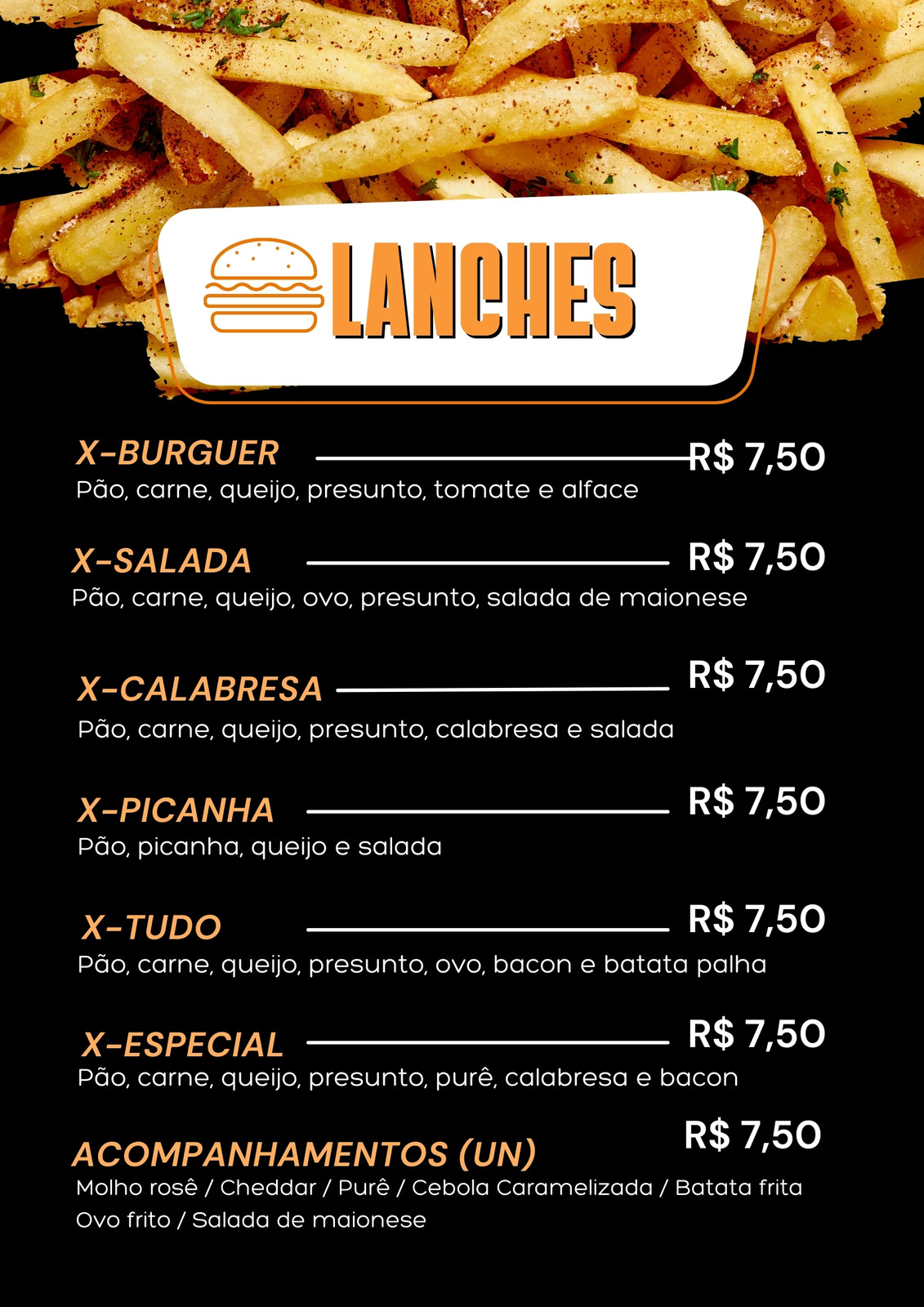 LANCHES

X-BURGUER R$ 7,50
Pão, carne, queijo, presunto, tomate e alface

X-SALADA R$ 7,50
Pão, carne, queijo, ovo, presunto, salada de maionese

X-CALABRESA R$ 7,50
Pão, carne, queijo, presunto, calabresa e salada

X-PICANHA R$ 7,50
Pão, picanha, queijo e salada

X-TUDO R$ 7,50
Pão, carne, queijo, presunto, ovo, bacon e batata palha

X-ESPECIAL R$ 7,50
Pão, carne, queijo, presunto, purê, calabresa e bacon

ACOMPANHAMENTOS (UN) R$ 7,50
Molho rosê / Cheddar / Purê / Cebola Caramelizada / Batata frita
Ovo frito / Salada de maionese